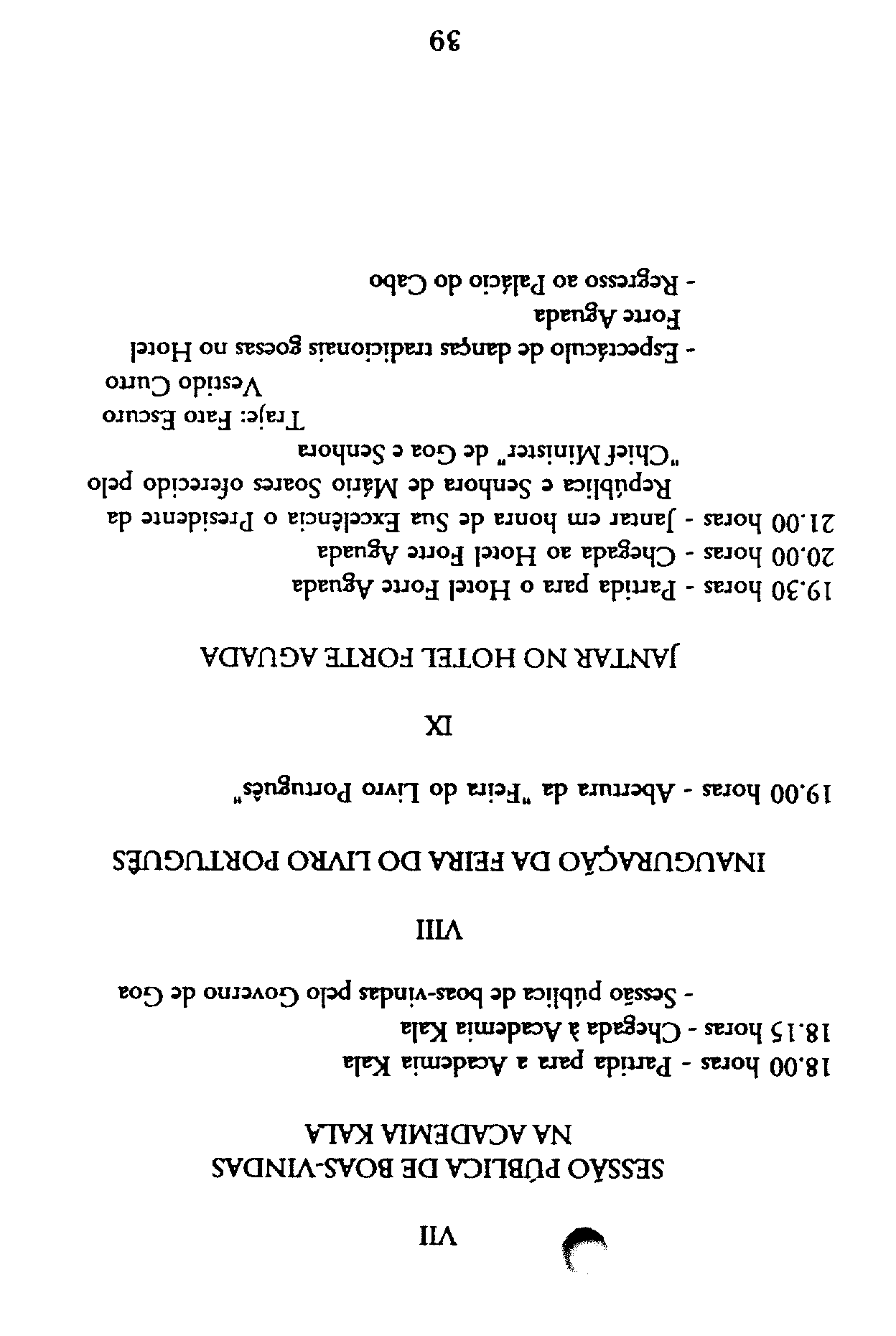 VII

SESSÃO PÚBLICA DE BOAS-VINDAS
NA ACADEMIA KALA

18.00 horas - Partida para a Academia Kala
18.15 horas - Chegada à Academia Kala
- Sessão pública de boas-vindas pelo Governo de Goa

VIII

INAUGURAÇÃO DA FEIRA DO LIVRO PORTUGUÊS

19.00 horas - Abertura da "Feira do Livro Português"

IX

JANTAR NO HOTEL FORTE AGUADA

19.30 horas - Partida para o Hotel Forte Aguada
20.00 horas - Chegada ao Hotel Forte Aguada
21.00 horas - Jantar em honra de Sua Excelência o Presidente da República e Senhora de Mário Soares oferecido pelo "Chief Minister" de Goa e Senhora
Traje: Fato Escuro
Vestido Curto
- Espectáculo de danças tradicionais goesas no Hotel Forte Aguada
- Regresso ao Palácio do Cabo

39